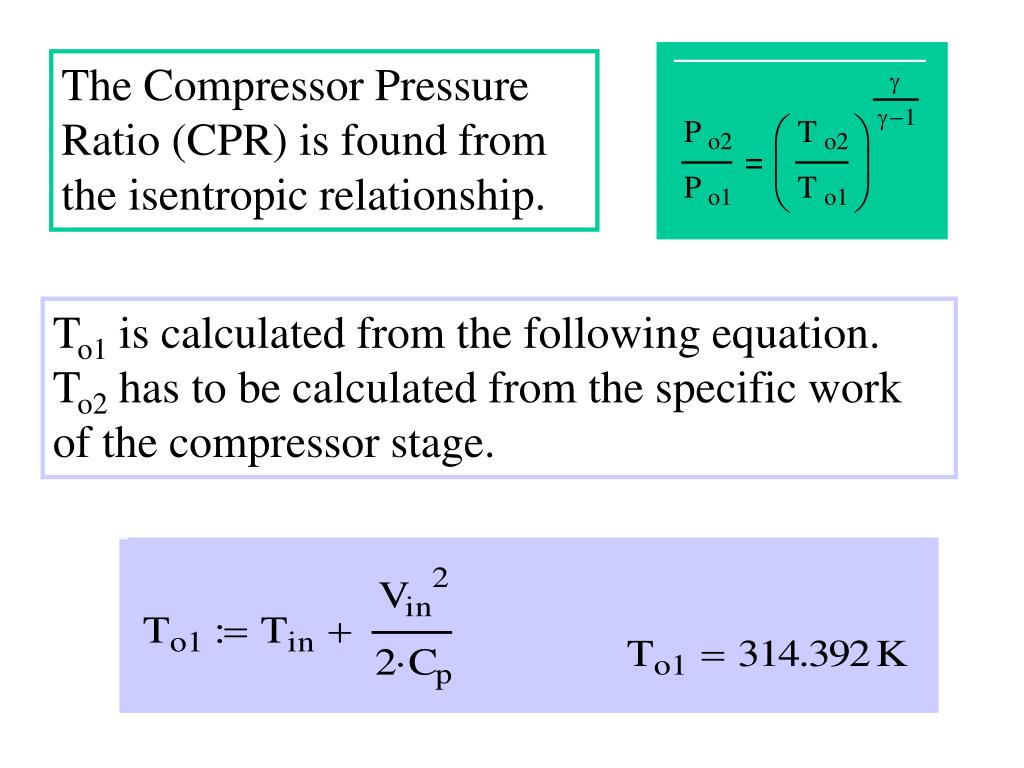 The Compressor Pressure Ratio (CPR) is found from the isentropic relationship.

$\frac{P_{o2}}{P_{o1}} = \left(\frac{T_{o2}}{T_{o1}}\right)^{\frac{\gamma}{\gamma-1}}$

$T_{o1}$ is calculated from the following equation. $T_{o2}$ has to be calculated from the specific work of the compressor stage.

$T_{o1} := T_{in} + \frac{V_{in}^2}{2 \cdot C_p}$

$T_{o1} = 314.392\,K$